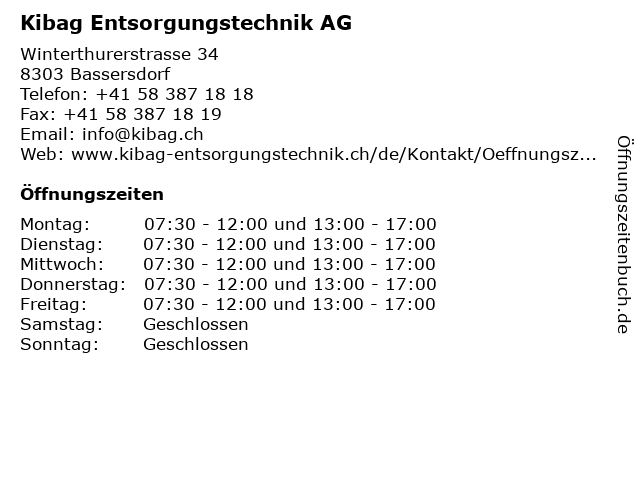 Kibag Entsorgungstechnik AG

Winterthurerstrasse 34
8303 Bassersdorf
Telefon: +41 58 387 18 18
Fax: +41 58 387 18 19
Email: info@kibag.ch
Web: www.kibag-entsorgungstechnik.ch/de/Kontakt/Oeffnungsz...

Öffnungszeiten

| | |
|---|---|
| Montag: | 07:30 - 12:00 und 13:00 - 17:00 |
| Dienstag: | 07:30 - 12:00 und 13:00 - 17:00 |
| Mittwoch: | 07:30 - 12:00 und 13:00 - 17:00 |
| Donnerstag: | 07:30 - 12:00 und 13:00 - 17:00 |
| Freitag: | 07:30 - 12:00 und 13:00 - 17:00 |
| Samstag: | Geschlossen |
| Sonntag: | Geschlossen |

Öffnungszeitenbuch.de